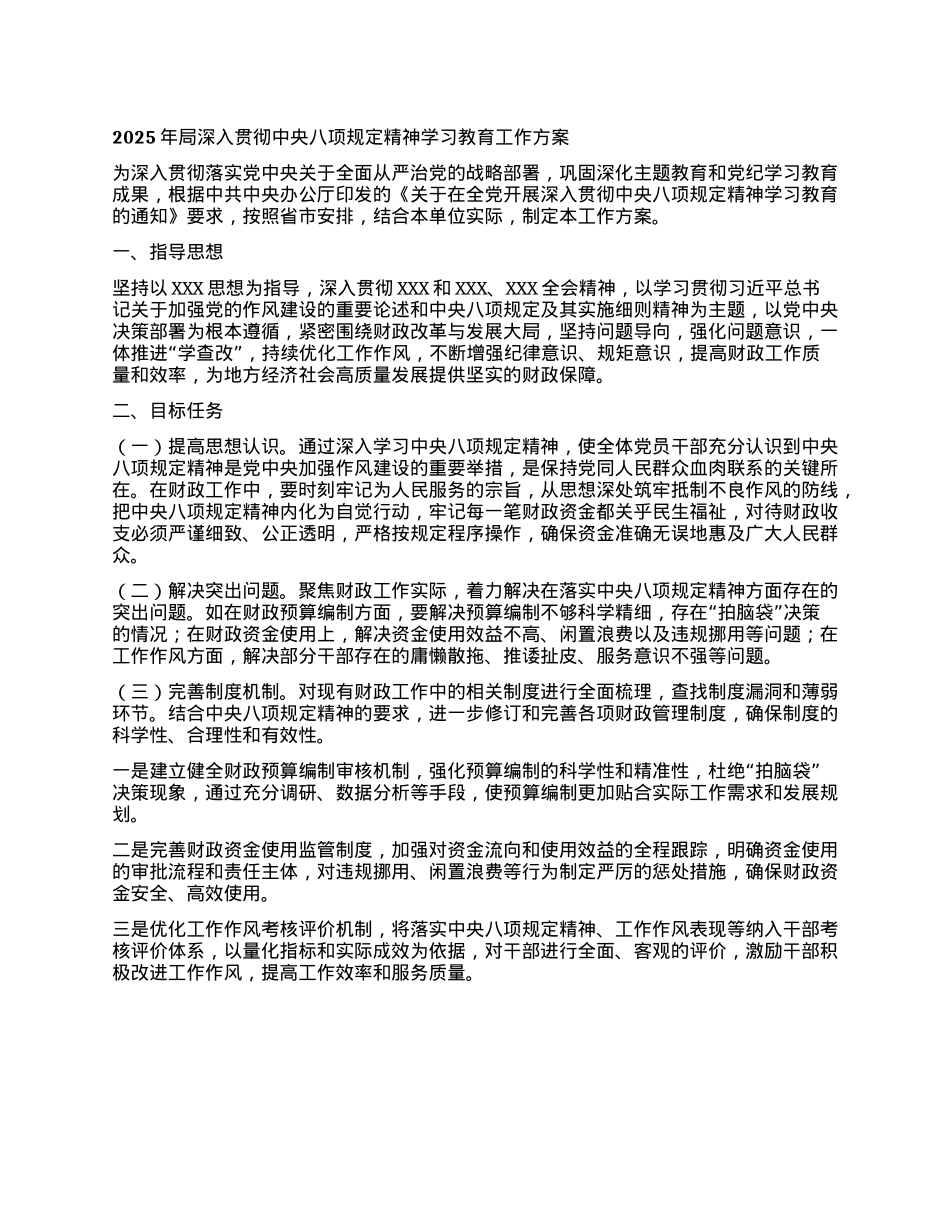 2025 年局深入贯彻中央八项规定精神学习教育工作方案

为深入贯彻落实党中央关于全面从严治党的战略部署，巩固深化主题教育和党纪学习教育成果，根据中共中央办公厅印发的《关于在全党开展深入贯彻中央八项规定精神学习教育的通知》要求，按照省市安排，结合本单位实际，制定本工作方案。

一、指导思想

坚持以 XXX 思想为指导，深入贯彻 XXX 和 XXX、XXX 全会精神，以学习贯彻习近平总书记关于加强党的作风建设的重要论述和中央八项规定及其实施细则精神为主题，以党中央决策部署为根本遵循，紧密围绕财政改革与发展大局，坚持问题导向，强化问题意识，一体推进“学查改”，持续优化工作作风，不断增强纪律意识、规矩意识，提高财政工作质量和效率，为地方经济社会高质量发展提供坚实的财政保障。

二、目标任务

（一）提高思想认识。通过深入学习中央八项规定精神，使全体党员干部充分认识到中央八项规定精神是党中央加强作风建设的重要举措，是保持党同人民群众血肉联系的关键所在。在财政工作中，要时刻牢记为人民服务的宗旨，从思想深处筑牢抵制不良作风的防线，把中央八项规定精神内化为自觉行动，牢记每一笔财政资金都关乎民生福祉，对待财政收支必须严谨细致、公正透明，严格按规定程序操作，确保资金准确无误地惠及广大人民群众。

（二）解决突出问题。聚焦财政工作实际，着力解决在落实中央八项规定精神方面存在的突出问题。如在财政预算编制方面，要解决预算编制不够科学精细，存在“拍脑袋”决策的情况；在财政资金使用上，解决资金使用效益不高、闲置浪费以及违规挪用等问题；在工作作风方面，解决部分干部存在的庸懒散拖、推诿扯皮、服务意识不强等问题。

（三）完善制度机制。对现有财政工作中的相关制度进行全面梳理，查找制度漏洞和薄弱环节。结合中央八项规定精神的要求，进一步修订和完善各项财政管理制度，确保制度的科学性、合理性和有效性。

一是建立健全财政预算编制审核机制，强化预算编制的科学性和精准性，杜绝“拍脑袋”决策现象，通过充分调研、数据分析等手段，使预算编制更加贴合实际工作需求和发展规划。

二是完善财政资金使用监管制度，加强对资金流向和使用效益的全程跟踪，明确资金使用的审批流程和责任主体，对违规挪用、闲置浪费等行为制定严厉的惩处措施，确保财政资金安全、高效使用。

三是优化工作作风考核评价机制，将落实中央八项规定精神、工作作风表现等纳入干部考核评价体系，以量化指标和实际成效为依据，对干部进行全面、客观的评价，激励干部积极改进工作作风，提高工作效率和服务质量。